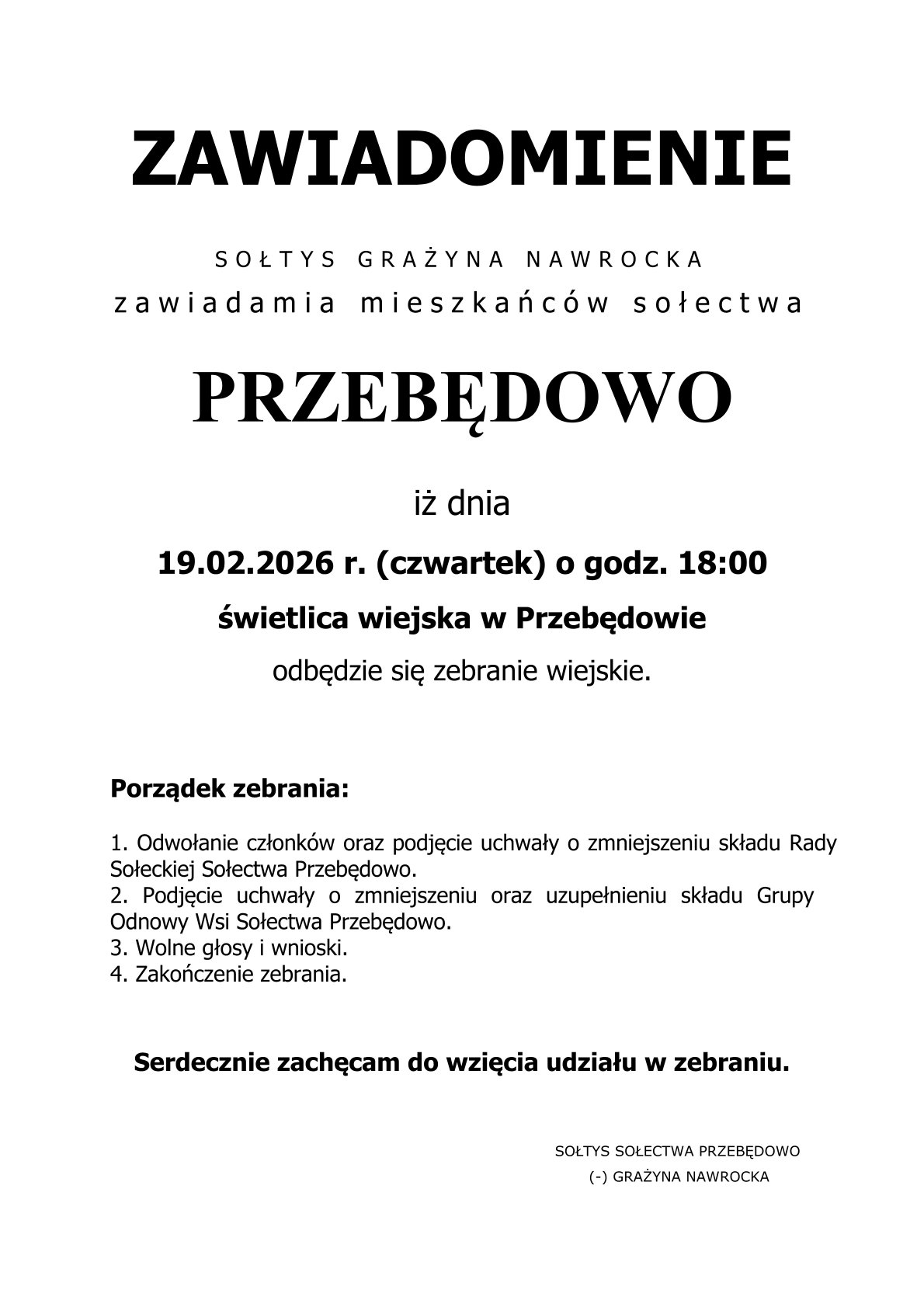 ZAWIADOMIENIE

SOŁTYS GRAŻYNA NAWROCKA
zawiadamia mieszkańców sołectwa

PRZEBĘDOWO

iż dnia

19.02.2026 r. (czwartek) o godz. 18:00

świetlica wiejska w Przebędowie

odbędzie się zebranie wiejskie.

Porządek zebrania:

1. Odwołanie członków oraz podjęcie uchwały o zmniejszeniu składu Rady Sołeckiej Sołectwa Przebędowo.
2. Podjęcie uchwały o zmniejszeniu oraz uzupełnieniu składu Grupy Odnowy Wsi Sołectwa Przebędowo.
3. Wolne głosy i wnioski.
4. Zakończenie zebrania.

Serdecznie zachęcam do wzięcia udziału w zebraniu.

SOŁTYS SOŁECTWA PRZEBĘDOWO
(-) GRAŻYNA NAWROCKA